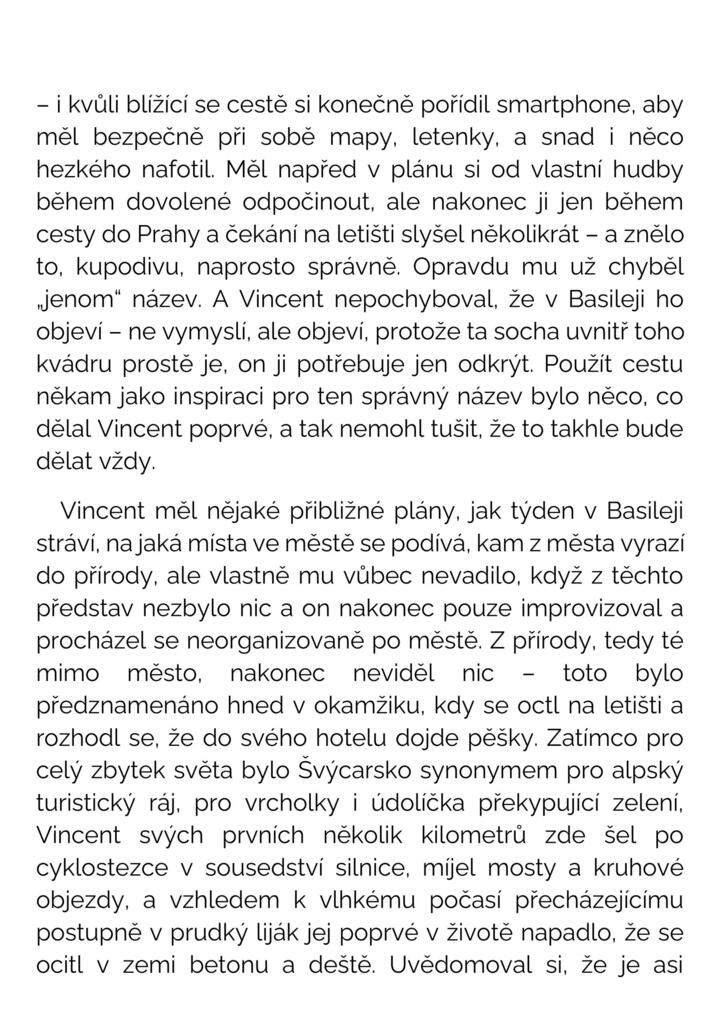 – i kvůli blížící se cestě si konečně pořídil smartphone, aby měl bezpečně při sobě mapy, letenky, a snad i něco hezkého nafotil. Měl napřed v plánu si od vlastní hudby během dovolené odpočinout, ale nakonec ji jen během cesty do Prahy a čekání na letišti slyšel několikrát – a znělo to, kupodivu, naprosto správně. Opravdu mu už chyběl „jenom“ název. A Vincent nepochyboval, že v Basileji ho objeví – ne vymyslí, ale objeví, protože ta socha uvnitř toho kvádru prostě je, on ji potřebuje jen odkrýt. Použít cestu někam jako inspiraci pro ten správný název bylo něco, co dělal Vincent poprvé, a tak nemohl tušit, že to takhle bude dělat vždy.

Vincent měl nějaké přibližné plány, jak týden v Basileji stráví, na jaká místa ve městě se podívá, kam z města vyrazí do přírody, ale vlastně mu vůbec nevadilo, když z těchto představ nezbylo nic a on nakonec pouze improvizoval a procházel se neorganizovaně po městě. Z přírody, tedy té mimo město, nakonec neviděl nic – toto bylo předznamenáno hned v okamžiku, kdy se octl na letišti a rozhodl se, že do svého hotelu dojde pěšky. Zatímco pro celý zbytek světa bylo Švýcarsko synonymem pro alpský turistický ráj, pro vrcholky i údolíčka překypující zelení, Vincent svých prvních několik kilometrů zde šel po cyklostezce v sousedství silnice, míjel mosty a kruhové objezdy, a vzhledem k vlhkému počasí přecházejícímu postupně v prudký liják jej poprvé v životě napadlo, že se ocitl v zemi betonu a deště. Uvědomoval si, že je asi